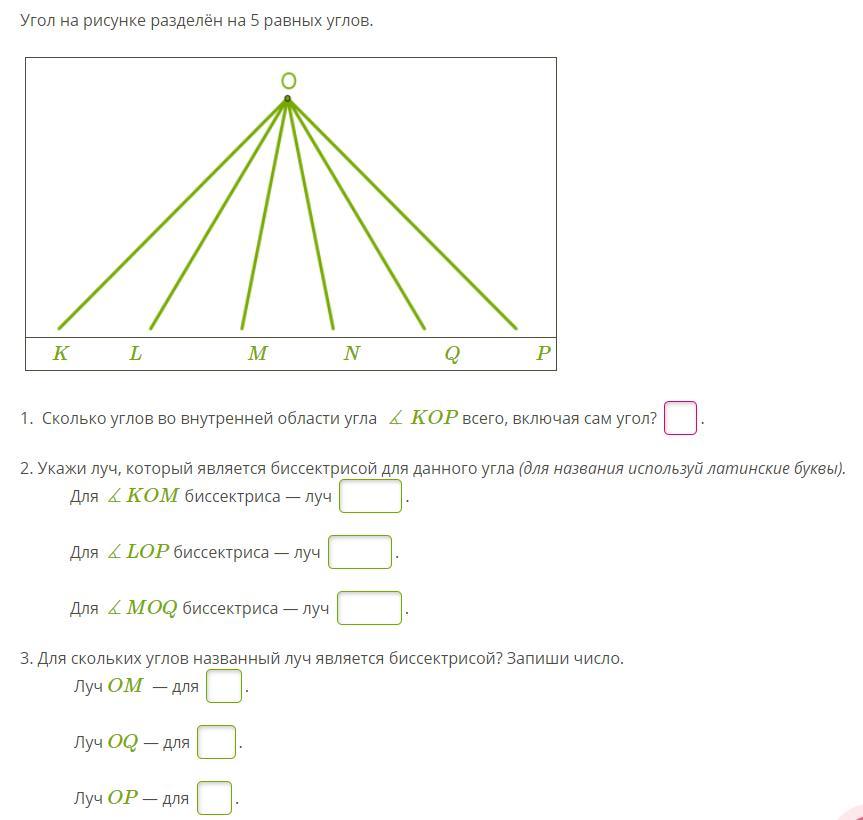 Угол на рисунке разделён на 5 равных углов.

O

K L M N Q P

1. Сколько углов во внутренней области угла $\measuredangle KOP$ всего, включая сам угол? .

2. Укажи луч, который является биссектрисой для данного угла (для названия используй латинские буквы).

Для $\measuredangle KOM$ биссектриса — луч .

Для $\measuredangle LOP$ биссектриса — луч .

Для $\measuredangle MOQ$ биссектриса — луч .

3. Для скольких углов названный луч является биссектрисой? Запиши число.

Луч $OM$ — для .

Луч $OQ$ — для .

Луч $OP$ — для .